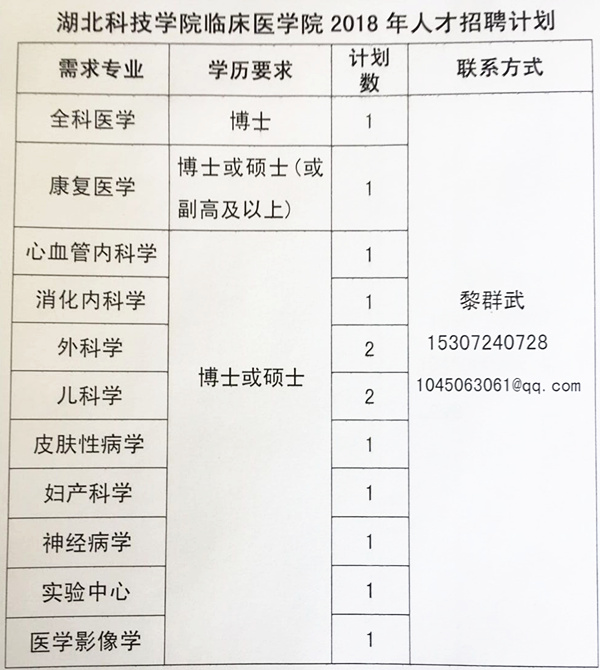 湖北科技学院临床医学院 2018 年人才招聘计划

| 需求专业 | 学历要求 | 计划数 | 联系方式 |
|---|---|---|---|
| 全科医学 | 博士 | 1 | 黎群武 15307240728 1045063061@qq.com |
| 康复医学 | 博士或硕士（或副高及以上） | 1 | |
| 心血管内科学 | 博士或硕士 | 1 | |
| 消化内科学 | | 1 | |
| 外科学 | | 2 | |
| 儿科学 | | 2 | |
| 皮肤性病学 | | 1 | |
| 妇产科学 | | 1 | |
| 神经病学 | | 1 | |
| 实验中心 | | 1 | |
| 医学影像学 | | 1 | |